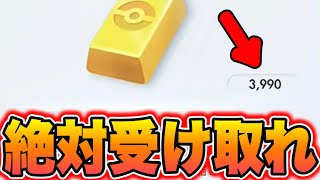 3,990

絶対受け取れ